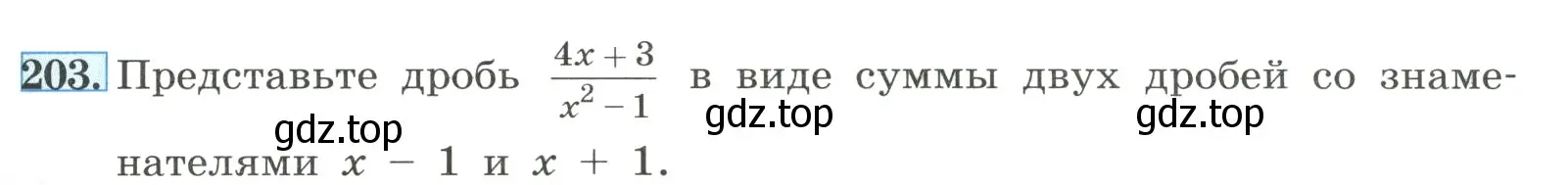 203. Представьте дробь $\frac{4x+3}{x^2-1}$ в виде суммы двух дробей со знаменателями $x - 1$ и $x + 1$.

gdz.top gdz.top gdz.top